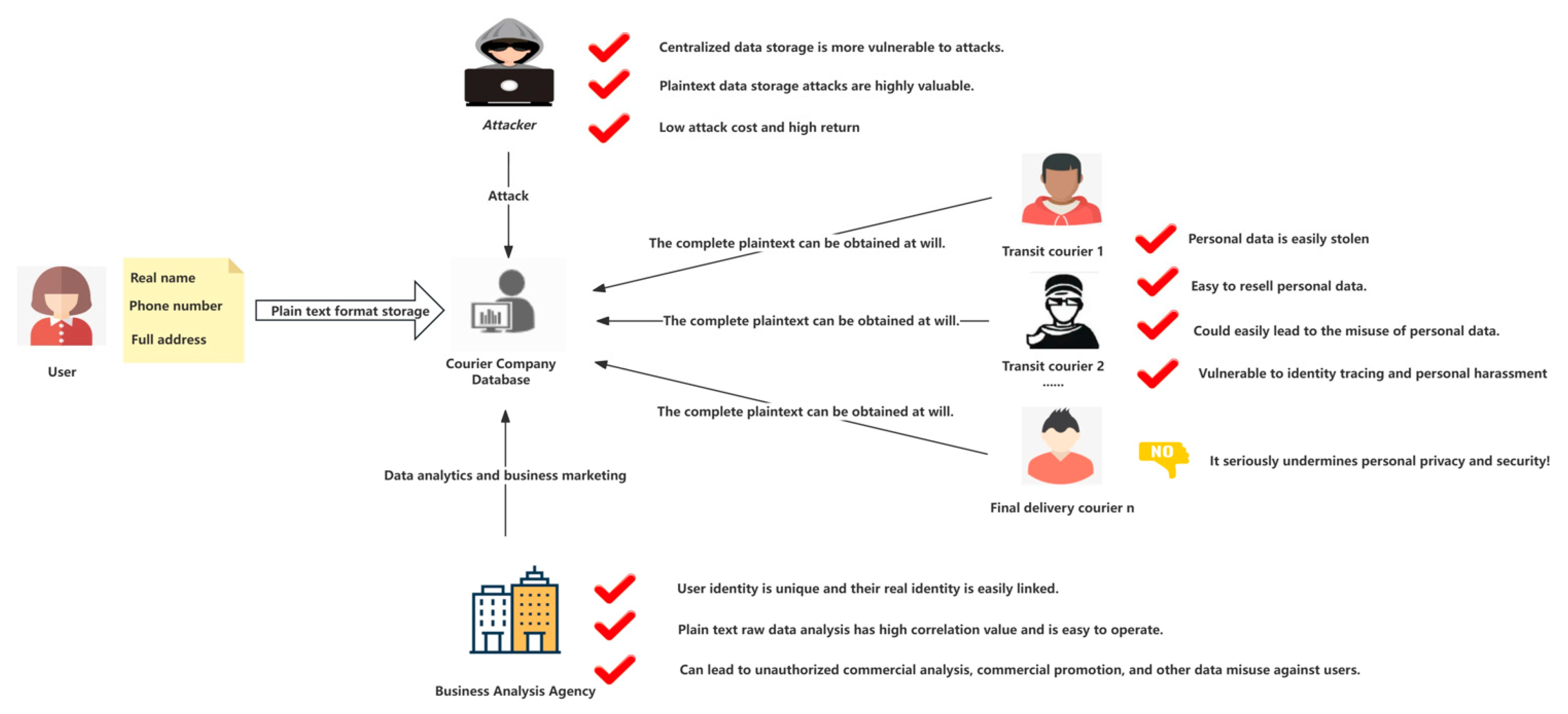 Attacker

Centralized data storage is more vulnerable to attacks.

Plaintext data storage attacks are highly valuable.

Low attack cost and high return

Attack

User

Real name

Phone number

Full address

Plain text format storage

Courier Company Database

The complete plaintext can be obtained at will.

The complete plaintext can be obtained at will.

The complete plaintext can be obtained at will.

Transit courier 1

Transit courier 2

......

Final delivery courier n

Personal data is easily stolen

Easy to resell personal data.

Could easily lead to the misuse of personal data.

Vulnerable to identity tracing and personal harassment

NO

It seriously undermines personal privacy and security!

Data analytics and business marketing

Business Analysis Agency

User identity is unique and their real identity is easily linked.

Plain text raw data analysis has high correlation value and is easy to operate.

Can lead to unauthorized commercial analysis, commercial promotion, and other data misuse against users.